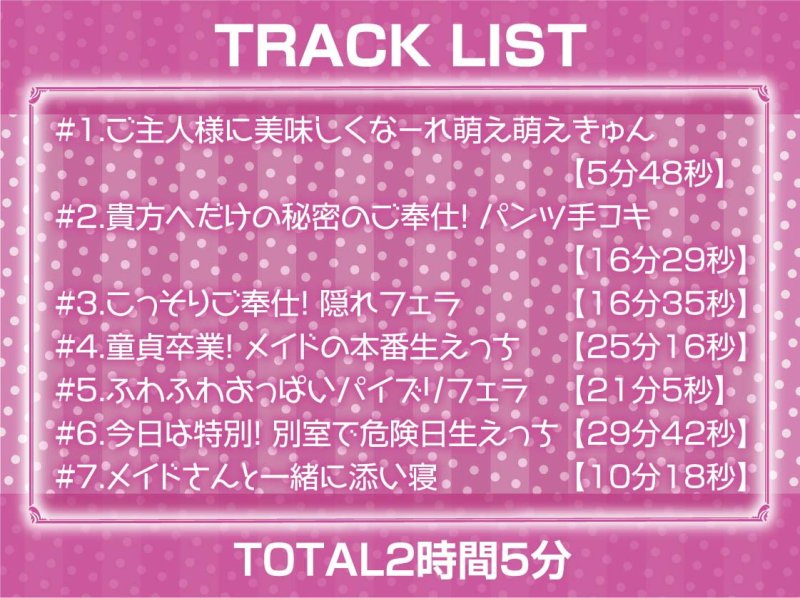 TRACK LIST

#1.ご主人様に美味しくなーれ萌え萌えきゅん 【5分48秒】

#2.貴方へだけの秘密のご奉仕! パンツ手コキ 【16分29秒】

#3.こっそりご奉仕! 隠れフェラ 【16分35秒】

#4.童貞卒業! メイドの本番生えっち 【25分16秒】

#5.ふわふわおっぱいパイズリフェラ 【21分5秒】

#6.今日は特別! 別室で危険日生えっち 【29分42秒】

#7.メイドさんと一緒に添い寝 【10分18秒】

TOTAL2時間5分